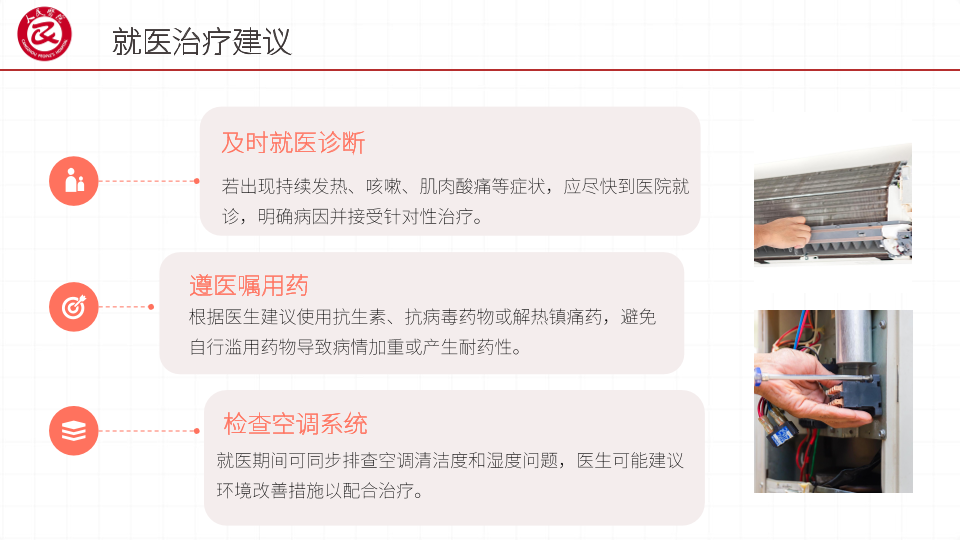 就医治疗建议

及时就医诊断

若出现持续发热、咳嗽、肌肉酸痛等症状，应尽快到医院就诊，明确病因并接受针对性治疗。

遵医嘱用药

根据医生建议使用抗生素、抗病毒药物或解热镇痛药，避免自行滥用药物导致病情加重或产生耐药性。

检查空调系统

就医期间可同步排查空调清洁度和湿度问题，医生可能建议环境改善措施以配合治疗。